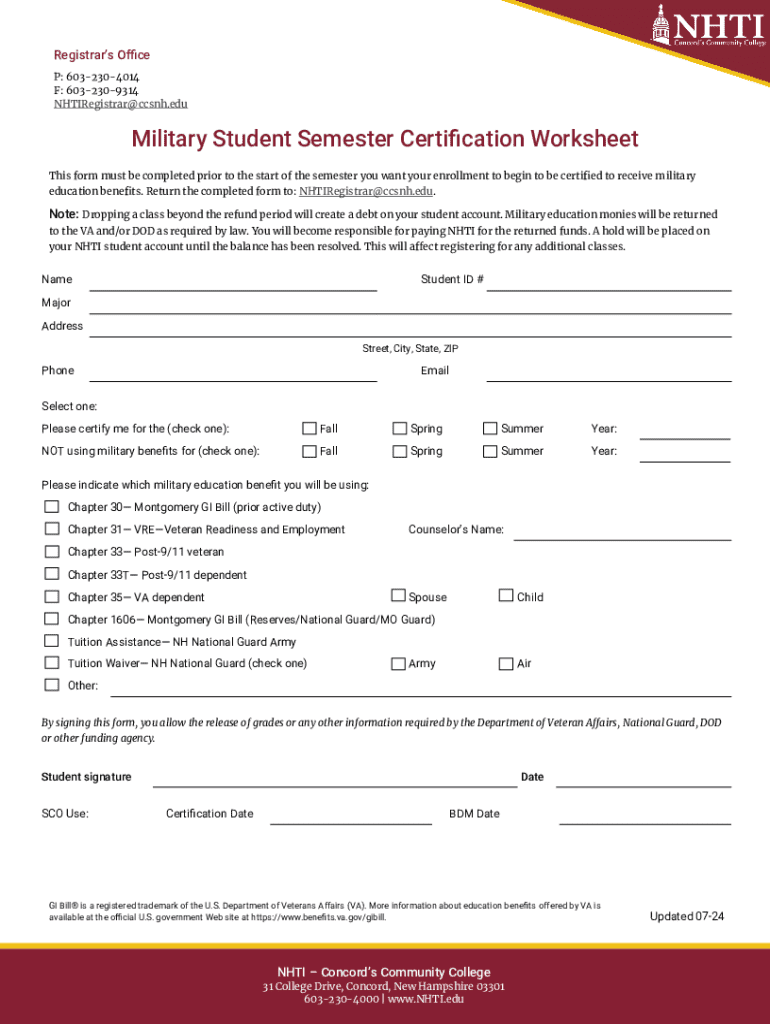 NHTI
Concord's Community College

Registrar's Office
P: 603-230-4014
F: 603-230-9314
NHTIRegistrar@ccsnh.edu

Military Student Semester Certification Worksheet

This form must be completed prior to the start of the semester you want your enrollment to begin to be certified to receive military education benefits. Return the completed form to: NHTIRegistrar@ccsnh.edu.

Note: Dropping a class beyond the refund period will create a debt on your student account. Military education monies will be returned to the VA and/or DOD as required by law. You will become responsible for paying NHTI for the returned funds. A hold will be placed on your NHTI student account until the balance has been resolved. This will affect registering for any additional classes.

Name Student ID #
Major
Address
Street, City, State, ZIP
Phone Email

Select one:
Please certify me for the (check one): Fall Spring Summer Year:
NOT using military benefits for (check one): Fall Spring Summer Year:

Please indicate which military education benefit you will be using:
Chapter 30— Montgomery GI Bill (prior active duty)
Chapter 31— VRE—Veteran Readiness and Employment Counselor's Name:
Chapter 33— Post-9/11 veteran
Chapter 33T— Post-9/11 dependent
Chapter 35— VA dependent Spouse Child
Chapter 1606— Montgomery GI Bill (Reserves/National Guard/MO Guard)
Tuition Assistance— NH National Guard Army
Tuition Waiver— NH National Guard (check one) Army Air
Other:

By signing this form, you allow the release of grades or any other information required by the Department of Veteran Affairs, National Guard, DOD or other funding agency.

Student signature Date

SCO Use: Certification Date BDM Date

GI Bill® is a registered trademark of the U.S. Department of Veterans Affairs (VA). More information about education benefits offered by VA is available at the official U.S. government Web site at https://www.benefits.va.gov/gibill.

Updated 07-24

NHTI – Concord's Community College
31 College Drive, Concord, New Hampshire 03301
603-230-4000 | www.NHTI.edu